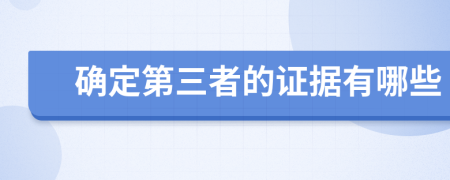 确定第三者的证据有哪些